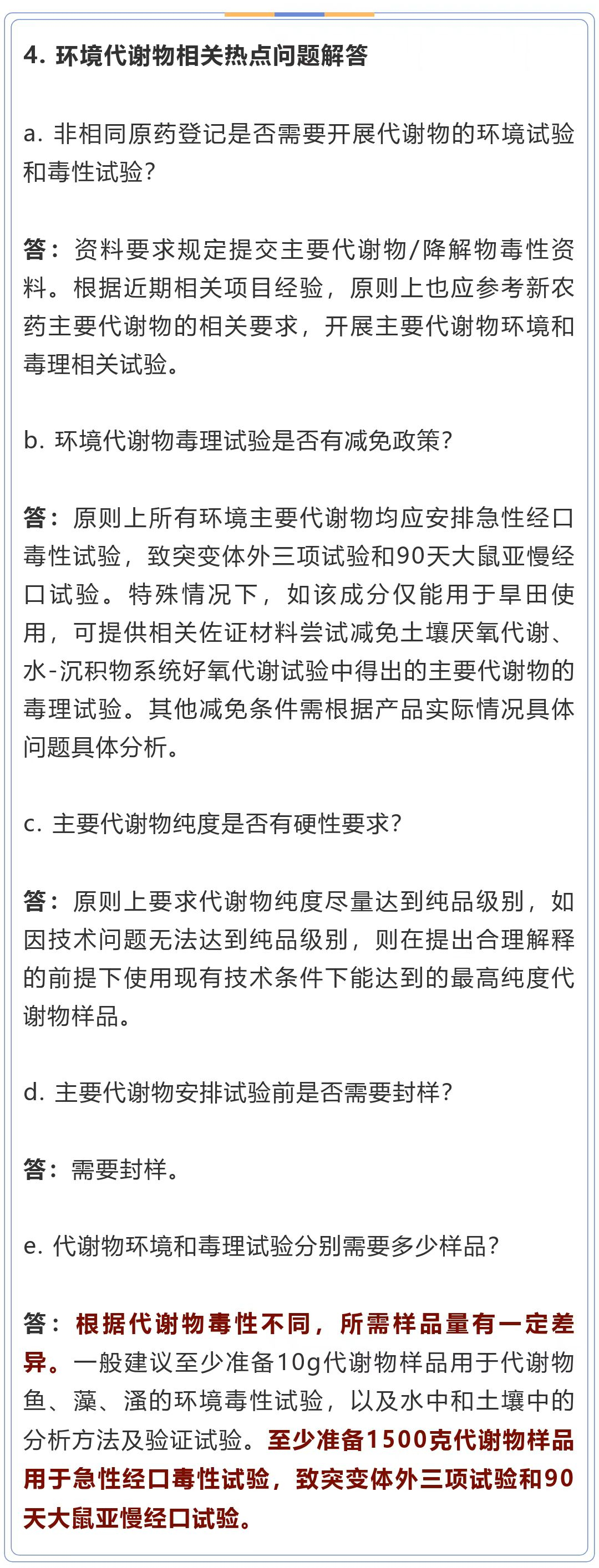 4. 环境代谢物相关热点问题解答

a. 非相同原药登记是否需要开展代谢物的环境试验和毒性试验？

答：资料要求规定提交主要代谢物/降解物毒性资料。根据近期相关项目经验，原则上也应参考新农药主要代谢物的相关要求，开展主要代谢物环境和毒理相关试验。

b. 环境代谢物毒理试验是否有减免政策？

答：原则上所有环境主要代谢物均应安排急性经口毒性试验，致突变体外三项试验和90天大鼠亚慢经口试验。特殊情况下，如该成分仅能用于旱田使用，可提供相关佐证材料尝试减免土壤厌氧代谢、水-沉积物系统好氧代谢试验中得出的主要代谢物的毒理试验。其他减免条件需根据产品实际情况具体问题具体分析。

c. 主要代谢物纯度是否有硬性要求？

答：原则上要求代谢物纯度尽量达到纯品级别，如因技术问题无法达到纯品级别，则在提出合理解释的前提下使用现有技术条件下能达到的最高纯度代谢物样品。

d. 主要代谢物安排试验前是否需要封样？

答：需要封样。

e. 代谢物环境和毒理试验分别需要多少样品？

答：根据代谢物毒性不同，所需样品量有一定差异。一般建议至少准备10g代谢物样品用于代谢物鱼、藻、溞的环境毒性试验，以及水中和土壤中的分析方法及验证试验。至少准备1500克代谢物样品用于急性经口毒性试验，致突变体外三项试验和90天大鼠亚慢经口试验。